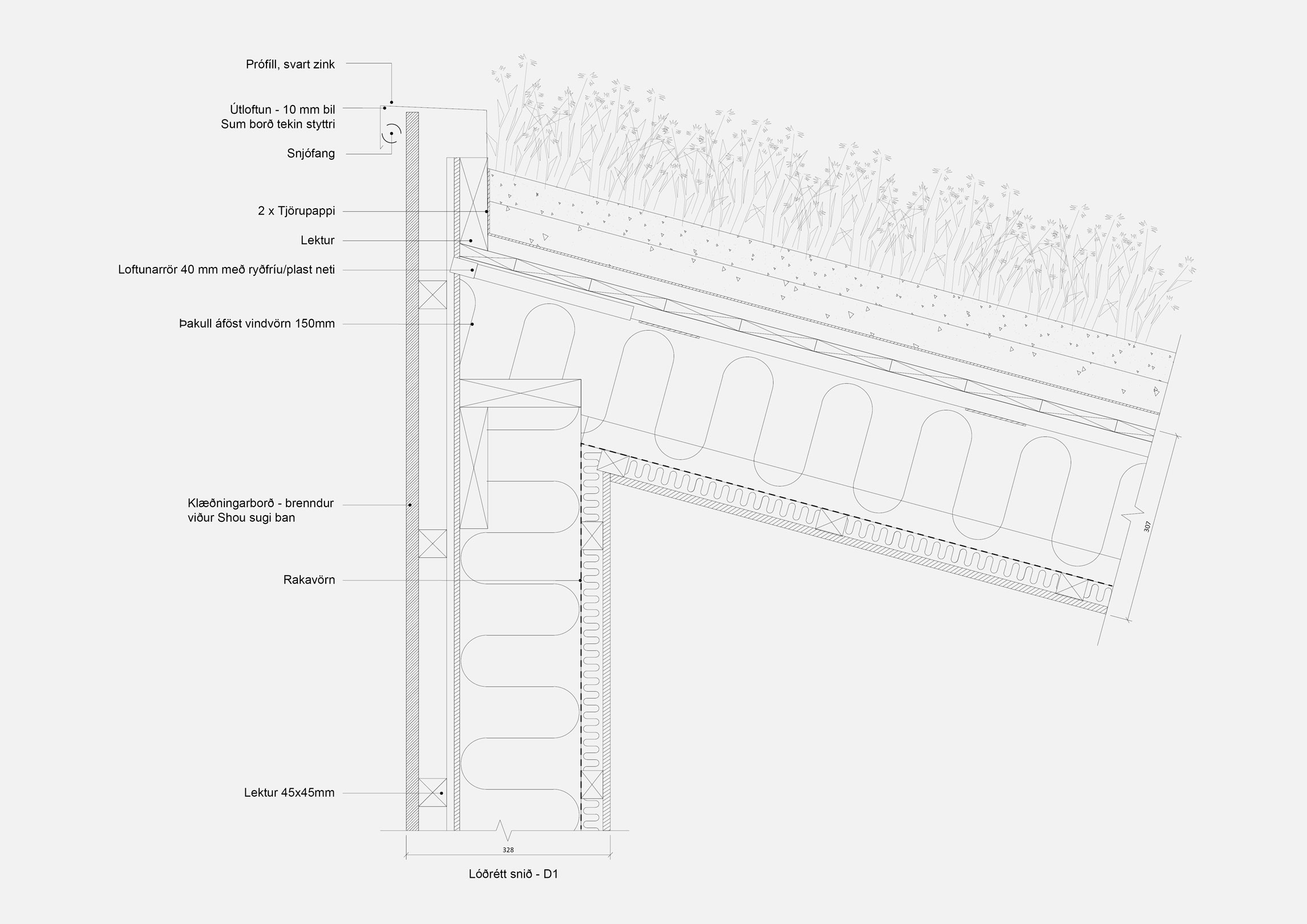 Prófíll, svart zink

Útloftun - 10 mm bil
Sum borð tekin styttri

Snjófang

2 x Tjörupappi

Lektur

Loftunarrör 40 mm með ryðfríu/plast neti

Þakull áföst vindvörn 150mm

Klæðningarborð - brenndur
viður Shou sugi ban

Rakavörn

Lektur 45x45mm

307

328

Lóðrétt snið - D1